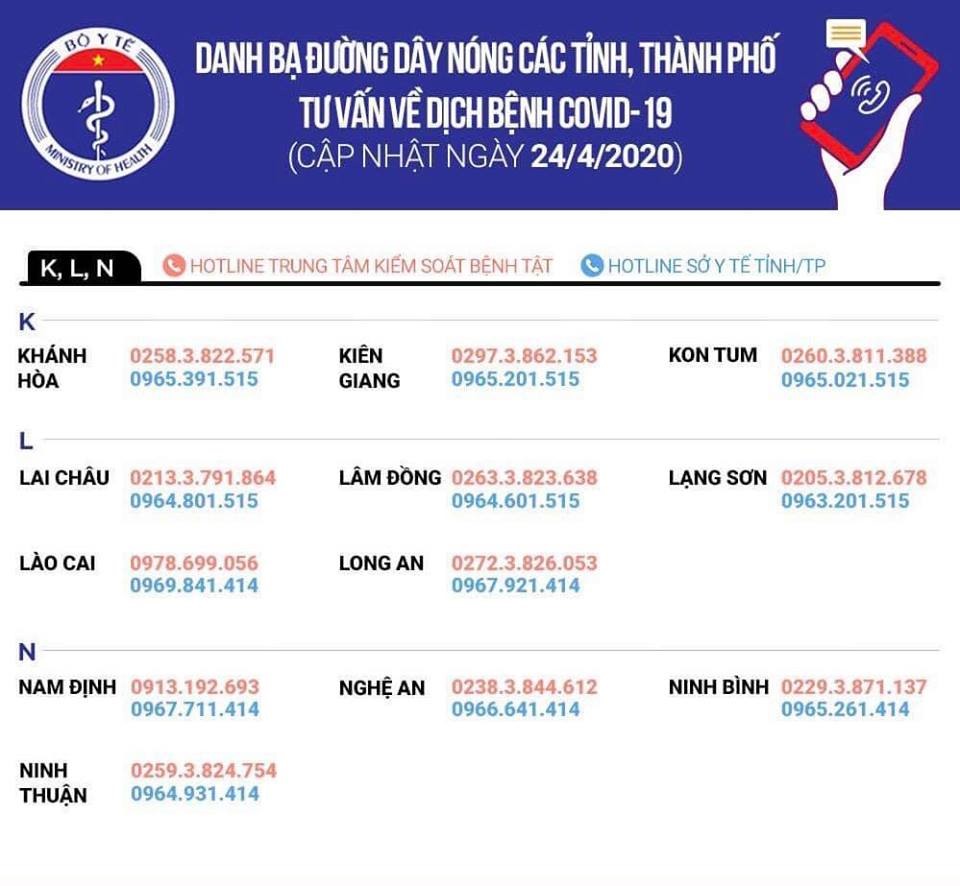 BỘ Y TẾ
MINISTRY OF HEALTH

DANH BẠ ĐƯỜNG DÂY NÓNG CÁC TỈNH, THÀNH PHỐ
TƯ VẤN VỀ DỊCH BỆNH COVID-19
(CẬP NHẬT NGÀY 24/4/2020)

K, L, N
HOTLINE TRUNG TÂM KIỂM SOÁT BỆNH TẬT
HOTLINE SỞ Y TẾ TỈNH/TP

K

KHÁNH HÒA
0258.3.822.571
0965.391.515

KIÊN GIANG
0297.3.862.153
0965.201.515

KON TUM
0260.3.811.388
0965.021.515

L

LAI CHÂU
0213.3.791.864
0964.801.515

LÂM ĐỒNG
0263.3.823.638
0964.601.515

LẠNG SƠN
0205.3.812.678
0963.201.515

LÀO CAI
0978.699.056
0969.841.414

LONG AN
0272.3.826.053
0967.921.414

N

NAM ĐỊNH
0913.192.693
0967.711.414

NGHỆ AN
0238.3.844.612
0966.641.414

NINH BÌNH
0229.3.871.137
0965.261.414

NINH THUẬN
0259.3.824.754
0964.931.414